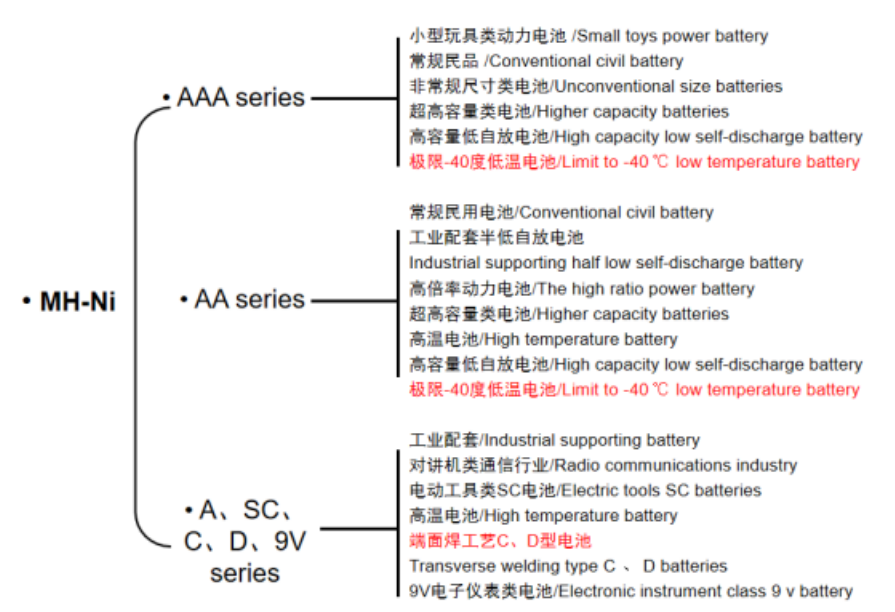 • MH-Ni

• AAA series

小型玩具类动力电池 /Small toys power battery
常规民品 /Conventional civil battery
非常规尺寸类电池/Unconventional size batteries
超高容量类电池/Higher capacity batteries
高容量低自放电池/High capacity low self-discharge battery
极限-40度低温电池/Limit to -40 ℃ low temperature battery

• AA series

常规民用电池/Conventional civil battery
工业配套半低自放电池
Industrial supporting half low self-discharge battery
高倍率动力电池/The high ratio power battery
超高容量类电池/Higher capacity batteries
高温电池/High temperature battery
高容量低自放电池/High capacity low self-discharge battery
极限-40度低温电池/Limit to -40 ℃ low temperature battery

• A、SC、C、D、9V series

工业配套/Industrial supporting battery
对讲机类通信行业/Radio communications industry
电动工具类SC电池/Electric tools SC batteries
高温电池/High temperature battery
端面焊工艺C、D型电池
Transverse welding type C 、 D batteries
9V电子仪表类电池/Electronic instrument class 9 v battery